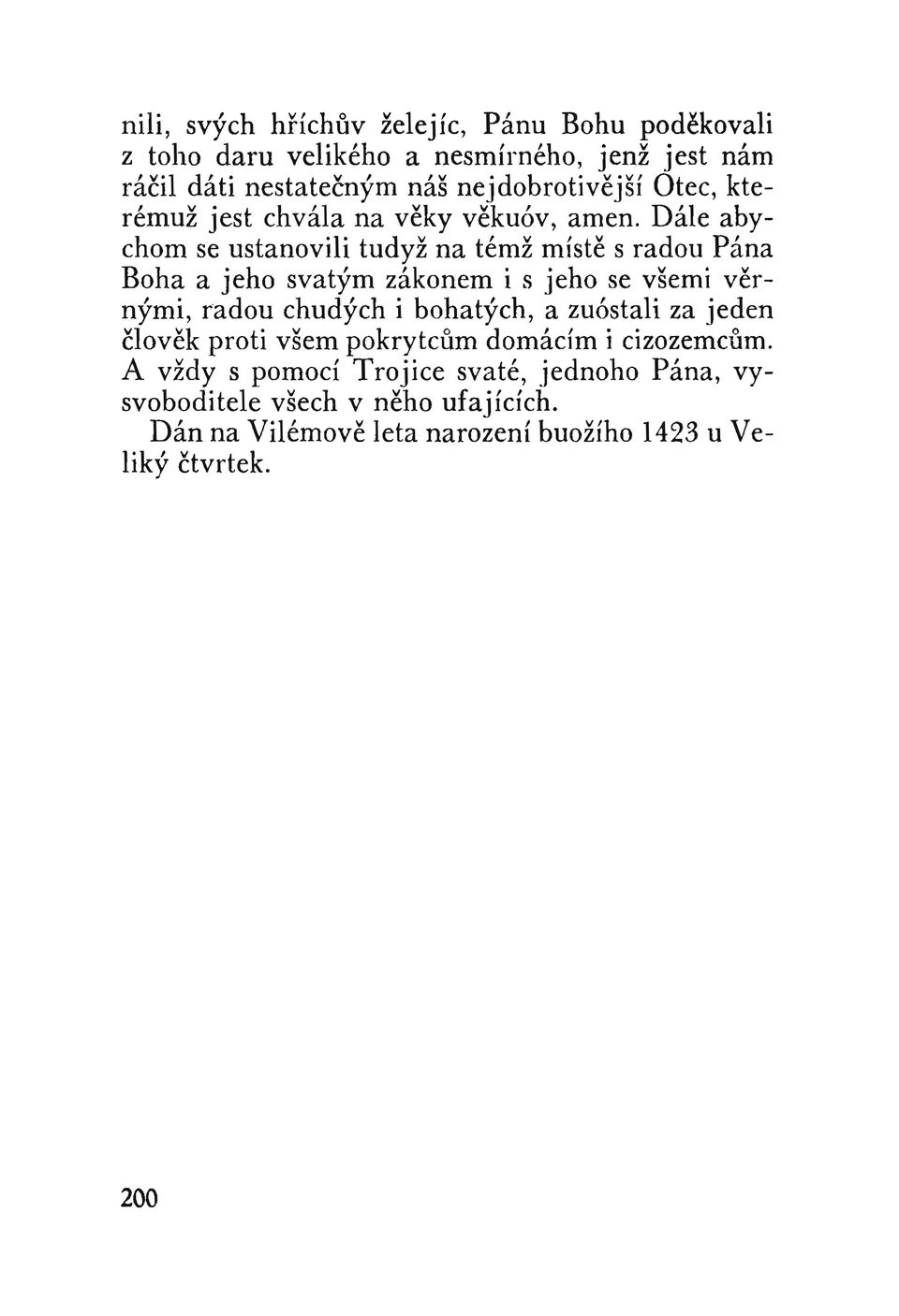 nili, svých hříchův želejíc, Pánu Bohu poděkovali z toho daru velikého a nesmírného, jenž jest nám ráčil dáti nestatečným náš nejdobrotivější Otec, kterémuž jest chvála na věky věkuóv, amen. Dále abychom se ustanovili tudyž na témž místě s radou Pána Boha a jeho svatým zákonem i s jeho se všemi věrnými, radou chudých i bohatých, a zuóstali za jeden člověk proti všem pokrytcům domácím i cizozemcům. A vždy s pomocí Trojice svaté, jednoho Pána, vysvoboditele všech v něho ufajících.

Dán na Vilémově leta narození buožího 1423 u Veliký čtvrtek.

200